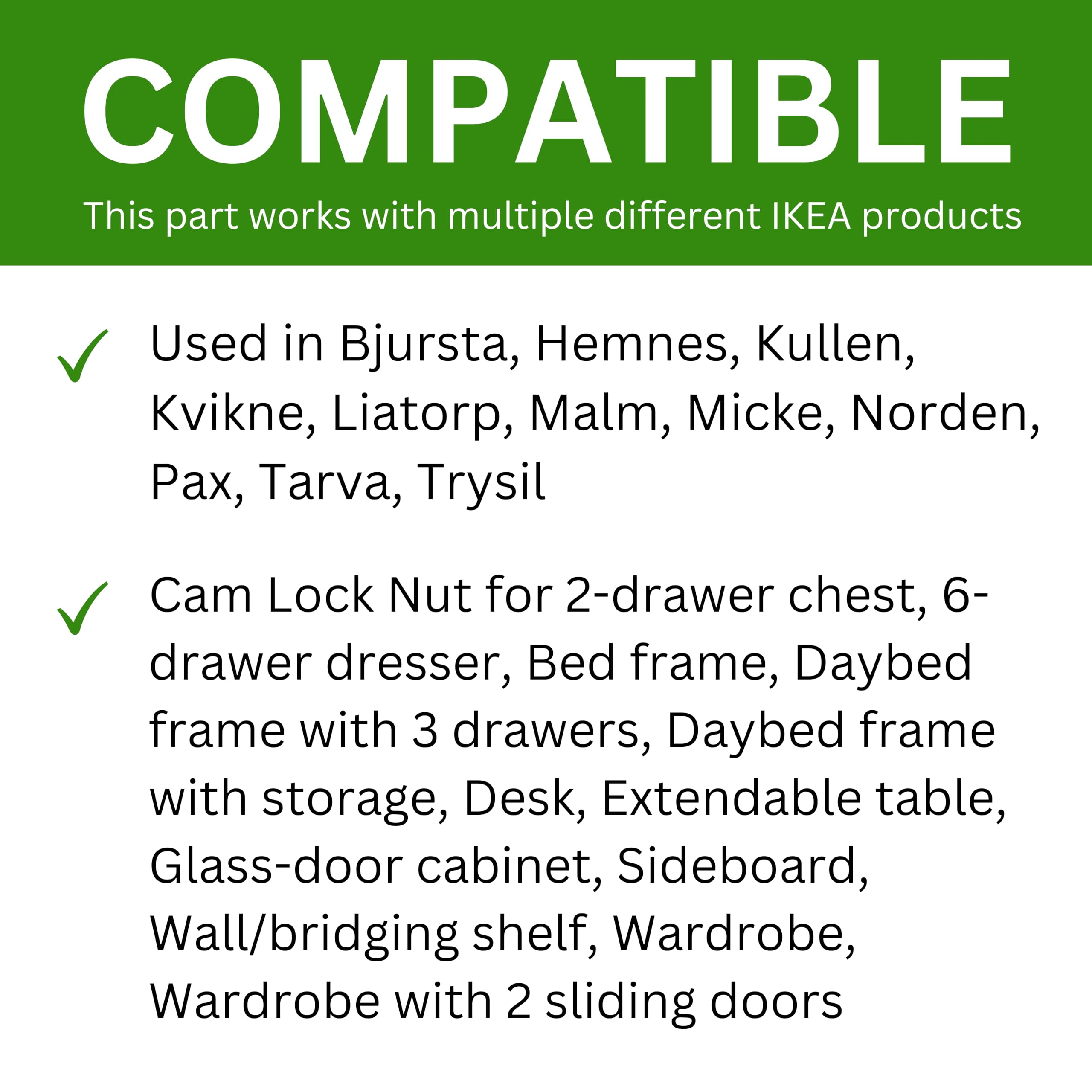 COMPATIBLE

This part works with multiple different IKEA products

✓ Used in Bjursta, Hemnes, Kullen, Kvikne, Liatorp, Malm, Micke, Norden, Pax, Tarva, Trysil

✓ Cam Lock Nut for 2-drawer chest, 6-drawer dresser, Bed frame, Daybed frame with 3 drawers, Daybed frame with storage, Desk, Extendable table, Glass-door cabinet, Sideboard, Wall/bridging shelf, Wardrobe, Wardrobe with 2 sliding doors